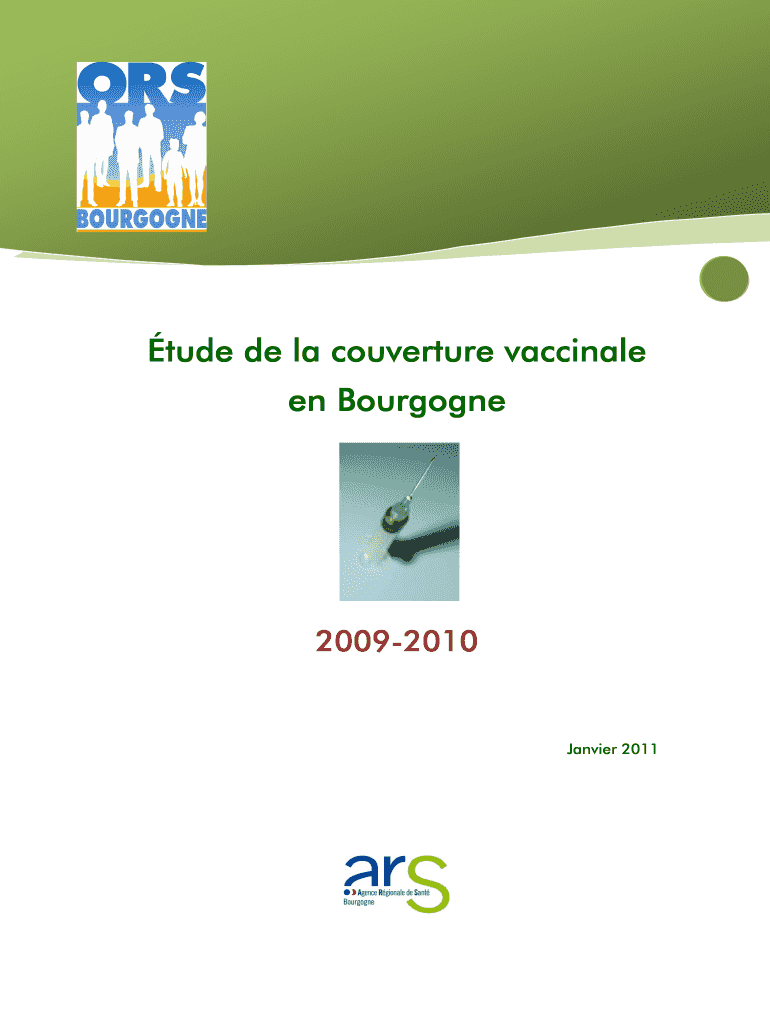 ORS
BOURGOGNE

Étude de la couverture vaccinale en Bourgogne

2009-2010

Janvier 2011

ars
Agence Régionale de Santé
Bourgogne